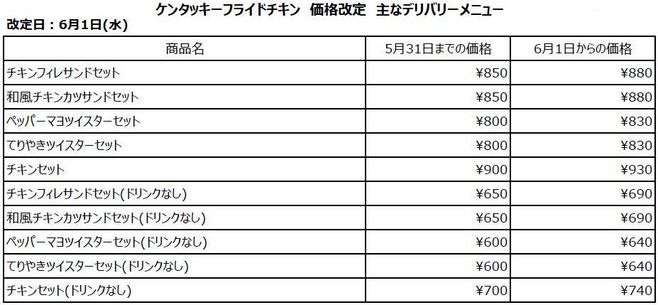 ケンタッキーフライドチキン　価格改定　主なデリバリーメニュー

改定日：6月1日(水)

| 商品名 | 5月31日までの価格 | 6月1日からの価格 |
|---|---|---|
| チキンフィレサンドセット | ¥850 | ¥880 |
| 和風チキンカツサンドセット | ¥850 | ¥880 |
| ペッパーマヨツイスターセット | ¥800 | ¥830 |
| てりやきツイスターセット | ¥800 | ¥830 |
| チキンセット | ¥900 | ¥930 |
| チキンフィレサンドセット(ドリンクなし) | ¥650 | ¥690 |
| 和風チキンカツサンドセット(ドリンクなし) | ¥650 | ¥690 |
| ペッパーマヨツイスターセット(ドリンクなし) | ¥600 | ¥640 |
| てりやきツイスターセット(ドリンクなし) | ¥600 | ¥640 |
| チキンセット(ドリンクなし) | ¥700 | ¥740 |